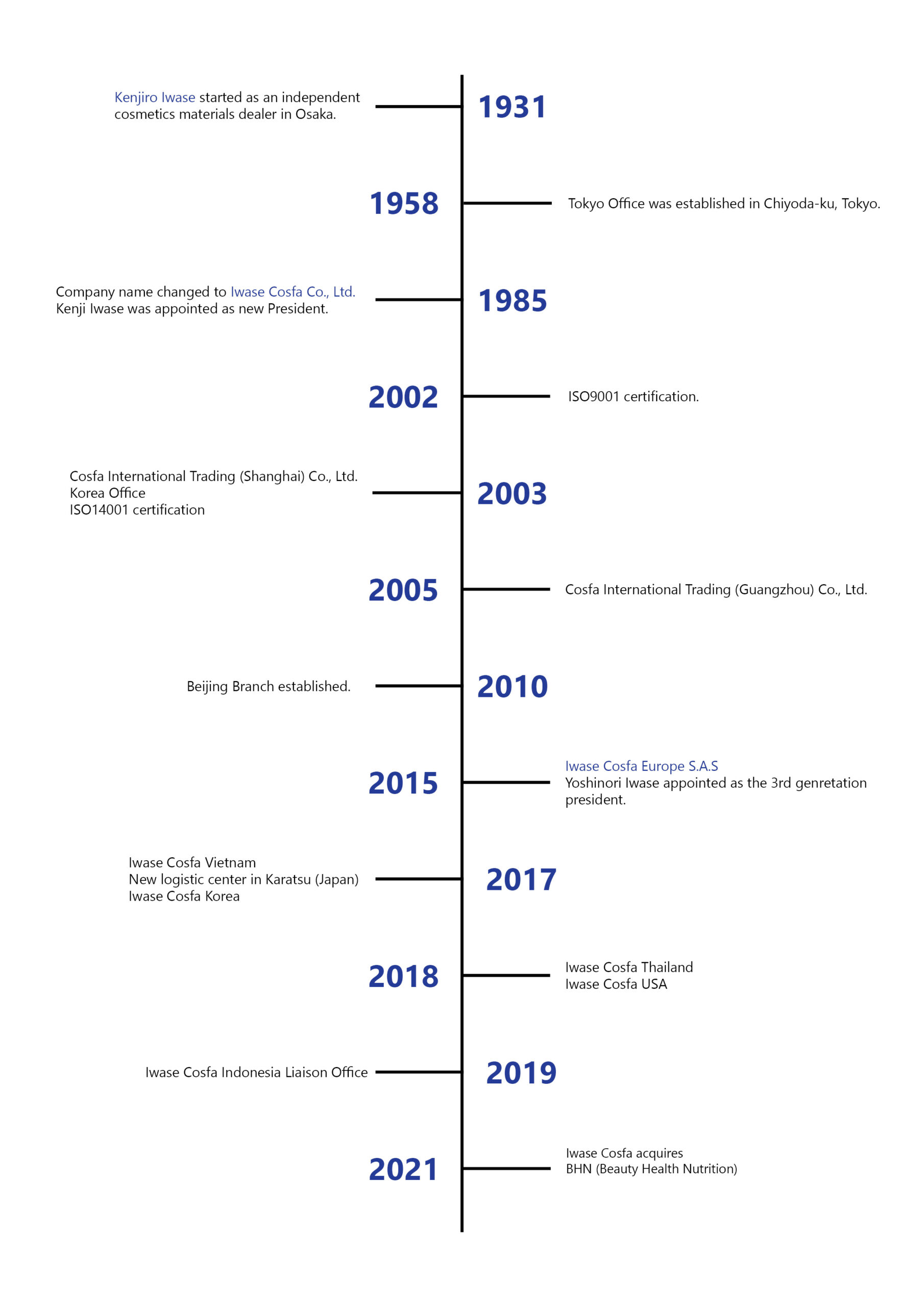 Kenjiro Iwase started as an independent cosmetics materials dealer in Osaka.

1931

1958

Tokyo Office was established in Chiyoda-ku, Tokyo.

Company name changed to Iwase Cosfa Co., Ltd.
Kenji Iwase was appointed as new President.

1985

2002

ISO9001 certification.

Cosfa International Trading (Shanghai) Co., Ltd.
Korea Office
ISO14001 certification

2003

2005

Cosfa International Trading (Guangzhou) Co., Ltd.

Beijing Branch established.

2010

2015

Iwase Cosfa Europe S.A.S
Yoshinori Iwase appointed as the 3rd genretation president.

Iwase Cosfa Vietnam
New logistic center in Karatsu (Japan)
Iwase Cosfa Korea

2017

2018

Iwase Cosfa Thailand
Iwase Cosfa USA

Iwase Cosfa Indonesia Liaison Office

2019

2021

Iwase Cosfa acquires
BHN (Beauty Health Nutrition)